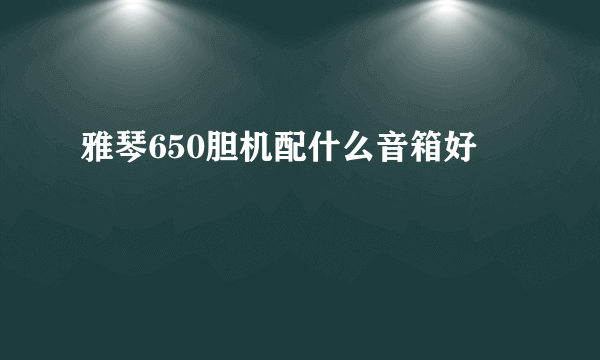 雅琴650胆机配什么音箱好